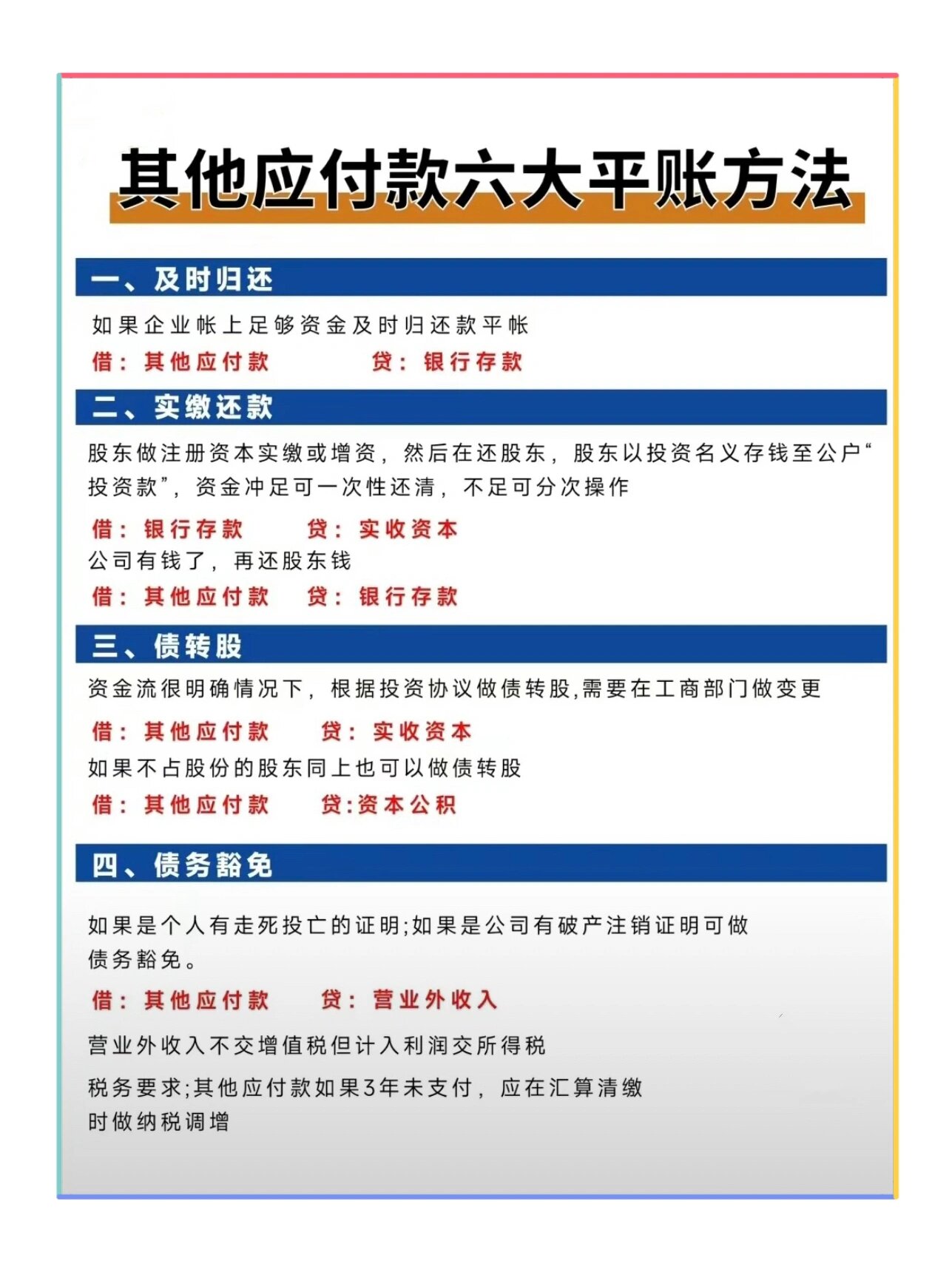 其他应付款六大平账方法

一、及时归还

如果企业帐上足够资金及时归还款平帐

借：其他应付款　　贷：银行存款

二、实缴还款

股东做注册资本实缴或增资，然后在还股东，股东以投资名义存钱至公户“投资款”，资金冲足可一次性还清，不足可分次操作

借：银行存款　　贷：实收资本

公司有钱了，再还股东钱

借：其他应付款　　贷：银行存款

三、债转股

资金流很明确情况下，根据投资协议做债转股,需要在工商部门做变更

借：其他应付款　　贷：实收资本

如果不占股份的股东同上也可以做债转股

借：其他应付款　　贷:资本公积

四、债务豁免

如果是个人有走死投亡的证明;如果是公司有破产注销证明可做债务豁免。

借：其他应付款　　贷：营业外收入

营业外收入不交增值税但计入利润交所得税

税务要求;其他应付款如果3年未支付，应在汇算清缴时做纳税调增